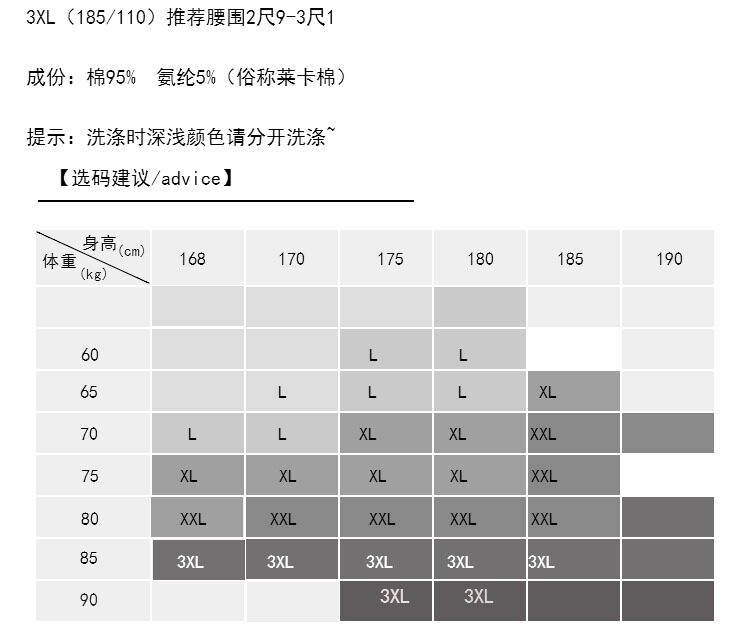 3XL（185/110）推荐腰围2尺9-3尺1

成份：棉95%　氨纶5%（俗称莱卡棉）

提示：洗涤时深浅颜色请分开洗涤~

【选码建议/advice】

| 身高(cm) 体重(kg) | 168 | 170 | 175 | 180 | 185 | 190 |
|---|---|---|---|---|---|---|
| | | | | | | |
| 60 | | | L | L | | |
| 65 | | L | L | L | XL | |
| 70 | L | L | XL | XL | XXL | |
| 75 | XL | XL | XL | XL | XXL | |
| 80 | XXL | XXL | XXL | XXL | XXL | |
| 85 | 3XL | 3XL | 3XL | 3XL | 3XL | |
| 90 | | | 3XL | 3XL | | |